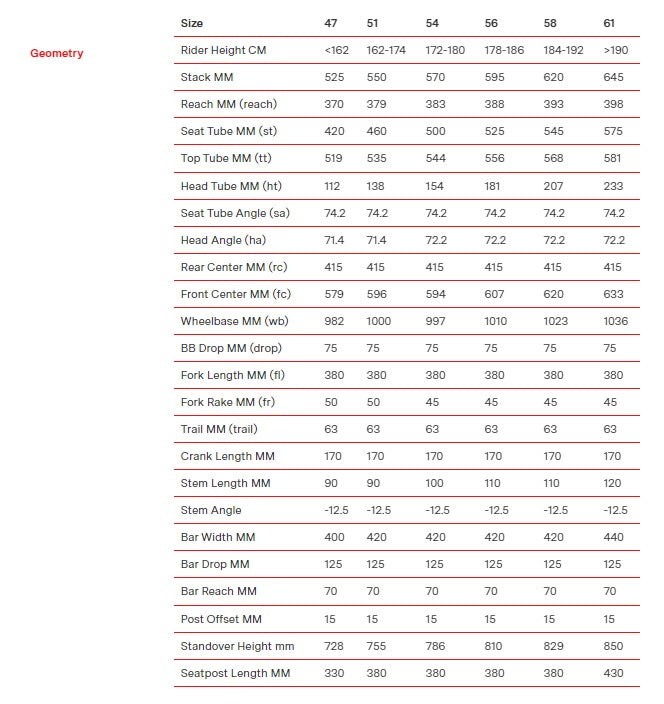 Geometry

| Size | 47 | 51 | 54 | 56 | 58 | 61 |
|---|---|---|---|---|---|---|
| Rider Height CM | <162 | 162-174 | 172-180 | 178-186 | 184-192 | >190 |
| Stack MM | 525 | 550 | 570 | 595 | 620 | 645 |
| Reach MM (reach) | 370 | 379 | 383 | 388 | 393 | 398 |
| Seat Tube MM (st) | 420 | 460 | 500 | 525 | 545 | 575 |
| Top Tube MM (tt) | 519 | 535 | 544 | 556 | 568 | 581 |
| Head Tube MM (ht) | 112 | 138 | 154 | 181 | 207 | 233 |
| Seat Tube Angle (sa) | 74.2 | 74.2 | 74.2 | 74.2 | 74.2 | 74.2 |
| Head Angle (ha) | 71.4 | 71.4 | 72.2 | 72.2 | 72.2 | 72.2 |
| Rear Center MM (rc) | 415 | 415 | 415 | 415 | 415 | 415 |
| Front Center MM (fc) | 579 | 596 | 594 | 607 | 620 | 633 |
| Wheelbase MM (wb) | 982 | 1000 | 997 | 1010 | 1023 | 1036 |
| BB Drop MM (drop) | 75 | 75 | 75 | 75 | 75 | 75 |
| Fork Length MM (fl) | 380 | 380 | 380 | 380 | 380 | 380 |
| Fork Rake MM (fr) | 50 | 50 | 45 | 45 | 45 | 45 |
| Trail MM (trail) | 63 | 63 | 63 | 63 | 63 | 63 |
| Crank Length MM | 170 | 170 | 170 | 170 | 170 | 170 |
| Stem Length MM | 90 | 90 | 100 | 110 | 110 | 120 |
| Stem Angle | -12.5 | -12.5 | -12.5 | -12.5 | -12.5 | -12.5 |
| Bar Width MM | 400 | 420 | 420 | 420 | 420 | 440 |
| Bar Drop MM | 125 | 125 | 125 | 125 | 125 | 125 |
| Bar Reach MM | 70 | 70 | 70 | 70 | 70 | 70 |
| Post Offset MM | 15 | 15 | 15 | 15 | 15 | 15 |
| Standover Height mm | 728 | 755 | 786 | 810 | 829 | 850 |
| Seatpost Length MM | 330 | 380 | 380 | 380 | 380 | 430 |